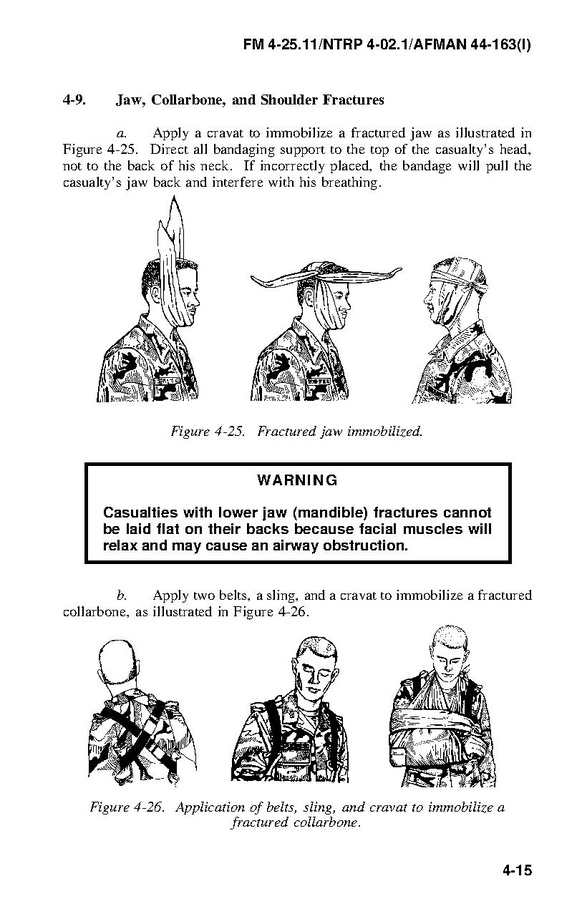 FM 4-25.11/NTRP 4-02.1/AFMAN 44-163(I)

4-9. Jaw, Collarbone, and Shoulder Fractures

a. Apply a cravat to immobilize a fractured jaw as illustrated in Figure 4-25. Direct all bandaging support to the top of the casualty's head, not to the back of his neck. If incorrectly placed, the bandage will pull the casualty's jaw back and interfere with his breathing.

Figure 4-25. Fractured jaw immobilized.

WARNING

Casualties with lower jaw (mandible) fractures cannot be laid flat on their backs because facial muscles will relax and may cause an airway obstruction.

b. Apply two belts, a sling, and a cravat to immobilize a fractured collarbone, as illustrated in Figure 4-26.

Figure 4-26. Application of belts, sling, and cravat to immobilize a fractured collarbone.

4-15